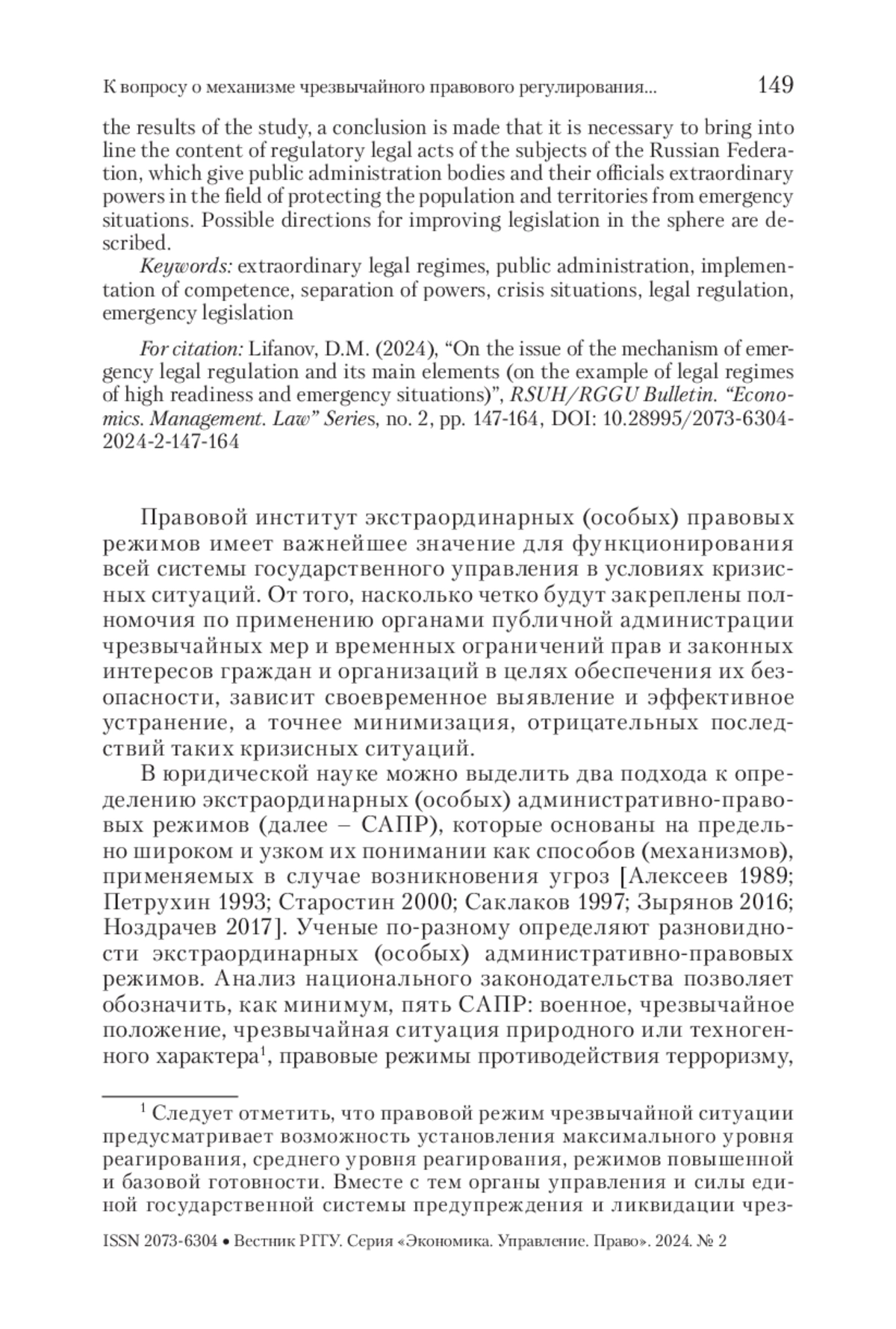 К вопросу о механизме чрезвычайного правового регулирования... 149

the results of the study, a conclusion is made that it is necessary to bring into line the content of regulatory legal acts of the subjects of the Russian Federation, which give public administration bodies and their officials extraordinary powers in the field of protecting the population and territories from emergency situations. Possible directions for improving legislation in the sphere are described.

Keywords: extraordinary legal regimes, public administration, implementation of competence, separation of powers, crisis situations, legal regulation, emergency legislation

For citation: Lifanov, D.M. (2024), “On the issue of the mechanism of emergency legal regulation and its main elements (on the example of legal regimes of high readiness and emergency situations)”, RSUH/RGGU Bulletin. “Economics. Management. Law” Series, no. 2, pp. 147-164, DOI: 10.28995/2073-6304-2024-2-147-164

Правовой институт экстраординарных (особых) правовых режимов имеет важнейшее значение для функционирования всей системы государственного управления в условиях кризисных ситуаций. От того, насколько четко будут закреплены полномочия по применению органами публичной администрации чрезвычайных мер и временных ограничений прав и законных интересов граждан и организаций в целях обеспечения их безопасности, зависит своевременное выявление и эффективное устранение, а точнее минимизация, отрицательных последствий таких кризисных ситуаций.

В юридической науке можно выделить два подхода к определению экстраординарных (особых) административно-правовых режимов (далее – САПР), которые основаны на предельно широком и узком их понимании как способов (механизмов), применяемых в случае возникновения угроз [Алексеев 1989; Петрухин 1993; Старостин 2000; Саклаков 1997; Зырянов 2016; Ноздрачев 2017]. Ученые по-разному определяют разновидности экстраординарных (особых) административно-правовых режимов. Анализ национального законодательства позволяет обозначить, как минимум, пять САПР: военное, чрезвычайное положение, чрезвычайная ситуация природного или техногенного характера$^1$, правовые режимы противодействия терроризму,

$^1$ Следует отметить, что правовой режим чрезвычайной ситуации предусматривает возможность установления максимального уровня реагирования, среднего уровня реагирования, режимов повышенной и базовой готовности. Вместе с тем органы управления и силы единой государственной системы предупреждения и ликвидации чрез-

ISSN 2073-6304 • Вестник РГГУ. Серия «Экономика. Управление. Право». 2024. № 2